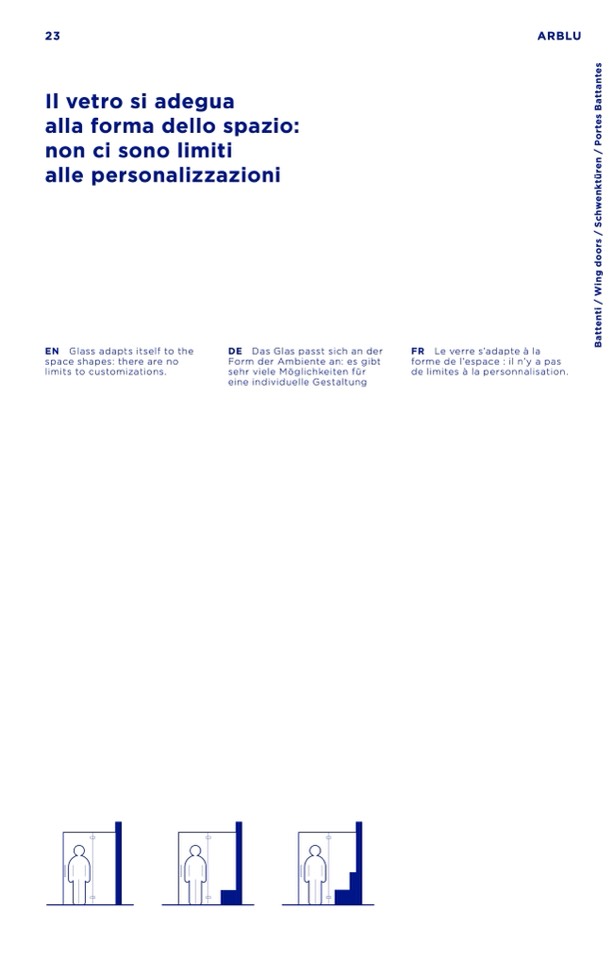 23

ARBLU

Battenti / Wing doors / Schwenktüren / Portes Battantes

Il vetro si adegua alla forma dello spazio: non ci sono limiti alle personalizzazioni

EN Glass adapts itself to the space shapes: there are no limits to customizations.

DE Das Glas passt sich an der Form der Ambiente an: es gibt sehr viele Möglichkeiten für eine individuelle Gestaltung

FR Le verre s'adapte à la forme de l'espace : il n'y a pas de limites à la personnalisation.